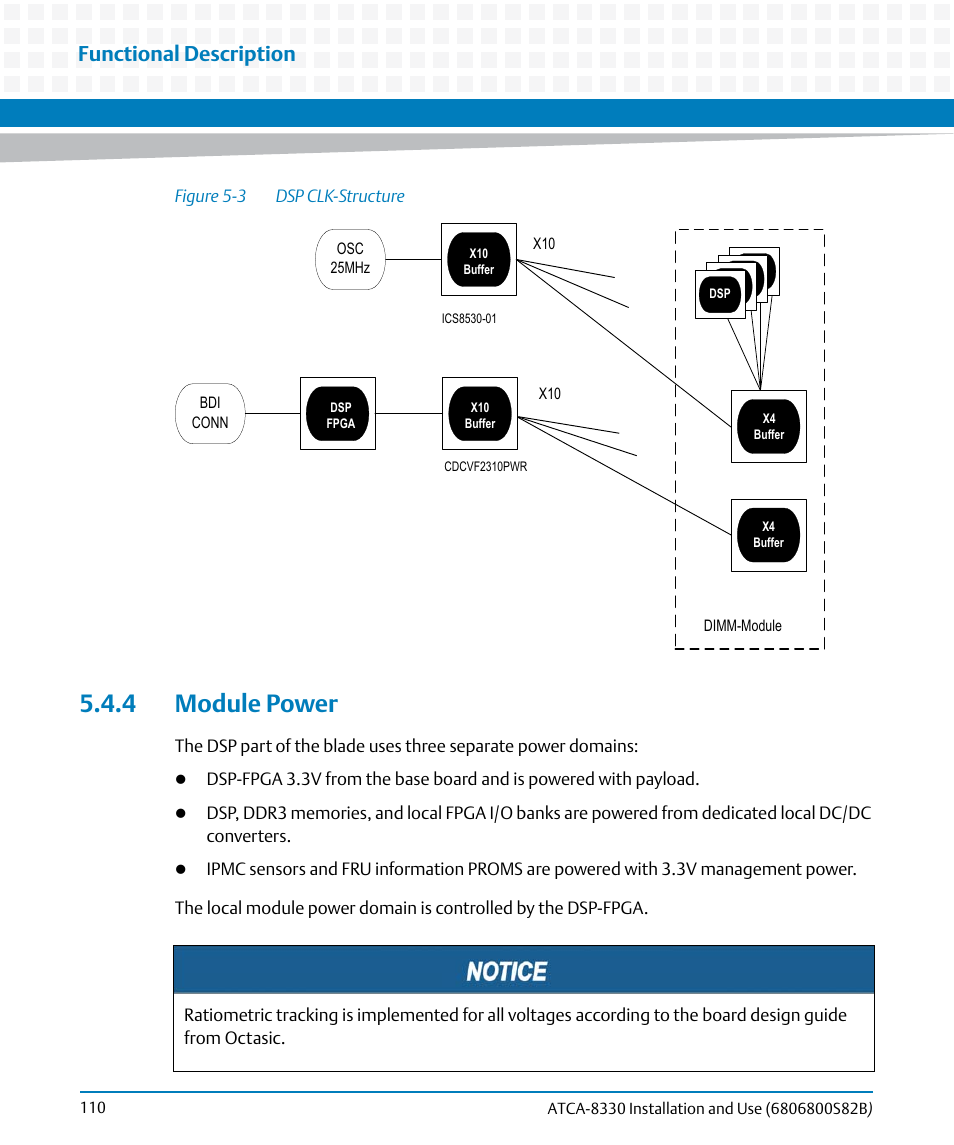 Functional Description

Figure 5-3 DSP CLK-Structure

OSC 25MHz

X10 Buffer

X10

ICS8530-01

DSP

BDI CONN

DSP FPGA

X10 Buffer

X10

CDCVF2310PWR

X4 Buffer

X4 Buffer

DIMM-Module

5.4.4 Module Power

The DSP part of the blade uses three separate power domains:

- DSP-FPGA 3.3V from the base board and is powered with payload.
- DSP, DDR3 memories, and local FPGA I/O banks are powered from dedicated local DC/DC converters.
- IPMC sensors and FRU information PROMS are powered with 3.3V management power.

The local module power domain is controlled by the DSP-FPGA.

NOTICE

Ratiometric tracking is implemented for all voltages according to the board design guide from Octasic.

110 ATCA-8330 Installation and Use (6806800S82B)